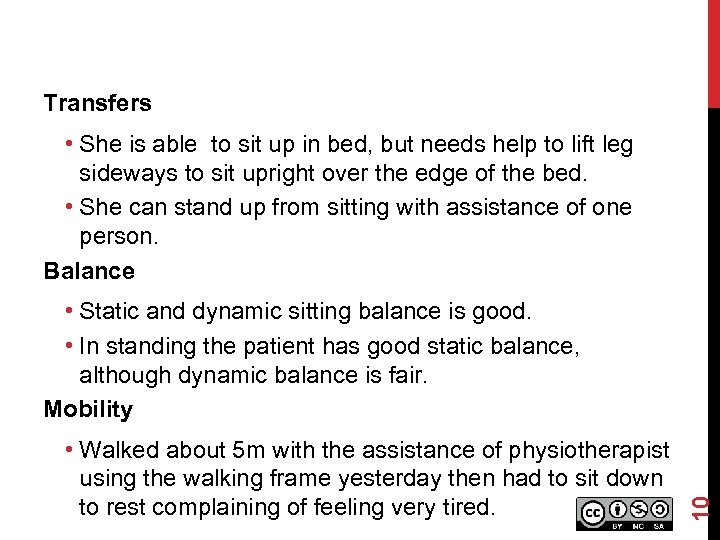 Transfers

• She is able  to sit up in bed, but needs help to lift leg sideways to sit upright over the edge of the bed.

• She can stand up from sitting with assistance of one person.

Balance

• Static and dynamic sitting balance is good.

• In standing the patient has good static balance, although dynamic balance is fair.

Mobility

• Walked about 5m with the assistance of physiotherapist using the walking frame yesterday then had to sit down to rest complaining of feeling very tired.

BY NC SA

10